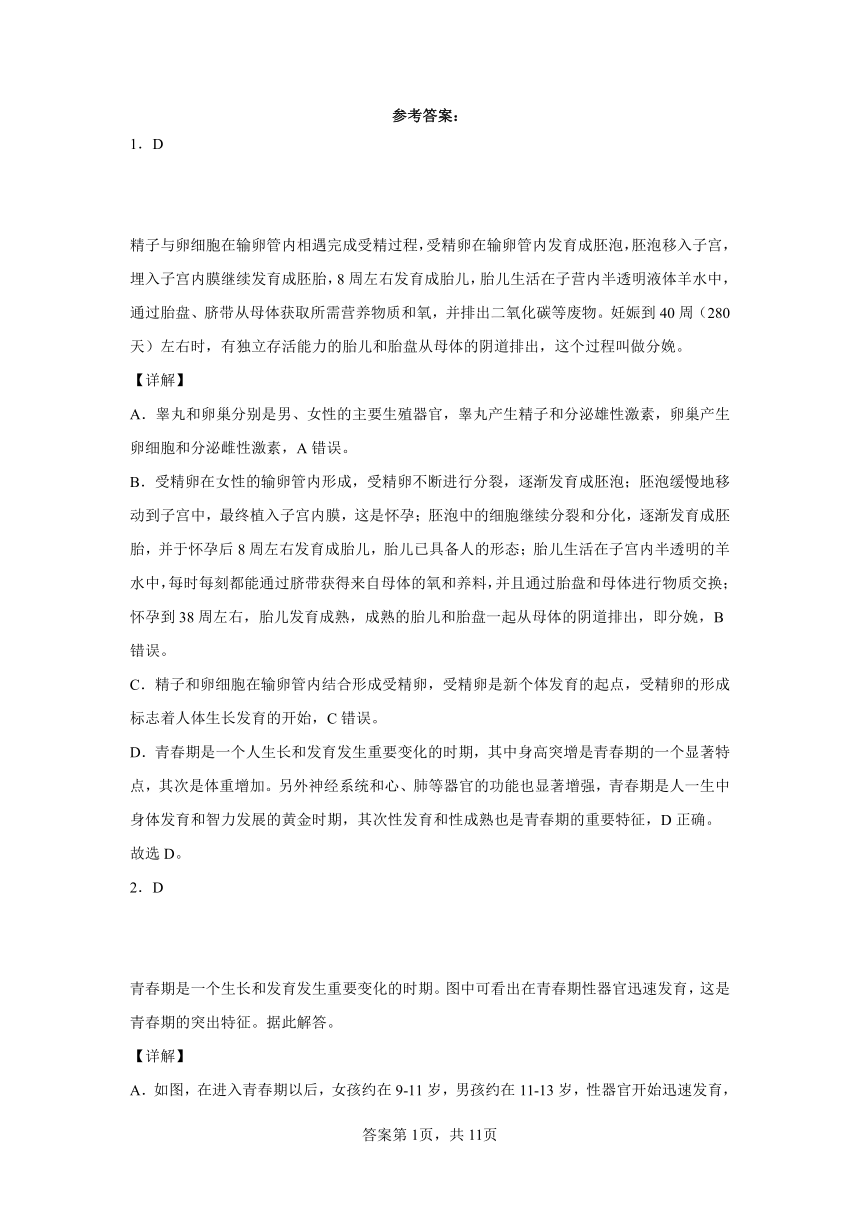 参考答案：

1．D

精子与卵细胞在输卵管内相遇完成受精过程，受精卵在输卵管内发育成胚泡，胚泡移入子宫，埋入子宫内膜继续发育成胚胎，8周左右发育成胎儿，胎儿生活在子营内半透明液体羊水中，通过胎盘、脐带从母体获取所需营养物质和氧，并排出二氧化碳等废物。妊娠到40周（280天）左右时，有独立存活能力的胎儿和胎盘从母体的阴道排出，这个过程叫做分娩。

【详解】

A．睾丸和卵巢分别是男、女性的主要生殖器官，睾丸产生精子和分泌雄性激素，卵巢产生卵细胞和分泌雌性激素，A错误。

B．受精卵在女性的输卵管内形成，受精卵不断进行分裂，逐渐发育成胚泡；胚泡缓慢地移动到子宫中，最终植入子宫内膜，这是怀孕；胚泡中的细胞继续分裂和分化，逐渐发育成胚胎，并于怀孕后8周左右发育成胎儿，胎儿已具备人的形态；胎儿生活在子宫内半透明的羊水中，每时每刻都能通过脐带获得来自母体的氧和养料，并且通过胎盘和母体进行物质交换；怀孕到38周左右，胎儿发育成熟，成熟的胎儿和胎盘一起从母体的阴道排出，即分娩，B错误。

C．精子和卵细胞在输卵管内结合形成受精卵，受精卵是新个体发育的起点，受精卵的形成标志着人体生长发育的开始，C错误。

D．青春期是一个人生长和发育发生重要变化的时期，其中身高突增是青春期的一个显著特点，其次是体重增加。另外神经系统和心、肺等器官的功能也显著增强，青春期是人一生中身体发育和智力发展的黄金时期，其次性发育和性成熟也是青春期的重要特征，D正确。

故选D。

2．D

青春期是一个生长和发育发生重要变化的时期。图中可看出在青春期性器官迅速发育，这是青春期的突出特征。据此解答。

【详解】

A．如图，在进入青春期以后，女孩约在9-11岁，男孩约在11-13岁，性器官开始迅速发育，

答案第1页，共11页